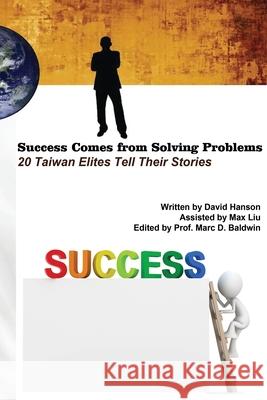 Success Comes from Solving Problems
20 Taiwan Elites Tell Their Stories

Written by David Hanson
Assisted by Max Liu
Edited by Prof. Marc D. Baldwin

SUCCESS

Kraina Książek